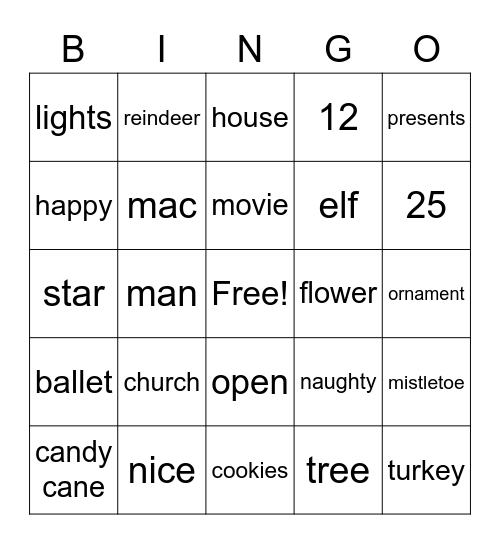 | B | I | N | G | O |
|---|---|---|---|---|
| lights | reindeer | house | 12 | presents |
| happy | mac | movie | elf | 25 |
| star | man | Free! | flower | ornament |
| ballet | church | open | naughty | mistletoe |
| candy cane | nice | cookies | tree | turkey |